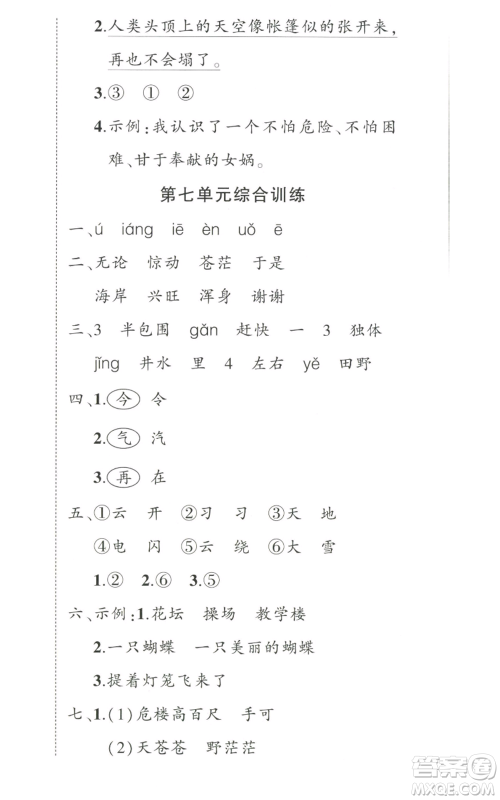 2.人类头顶上的天空像帐篷似的张开来，再也不会塌了。

3.③ ① ②

4.示例：我认识了一个不怕危险、不怕困难、甘于奉献的女娲。

第七单元综合训练

一、ú iáng iē èn uǒ ē

二、无论 惊动 苍茫 于是
海岸 兴旺 浑身 谢谢

三、3 半包围 gǎn 赶快 一 3 独体
jǐng 井水 里 4 左右 yě 田野

四、1.今 令
2.气 汽
3.再 在

五、①云 开 ②习 习 ③天 地
④电 闪 ⑤云 绕 ⑥大 雪
1.② 2.⑥ 3.⑤

六、示例：1.花坛 操场 教学楼
2.一只蝴蝶 一只美丽的蝴蝶
3.提着灯笼飞来了

七、1.(1)危楼高百尺 手可
(2)天苍苍 野茫茫

答案圈
MXQE.COM